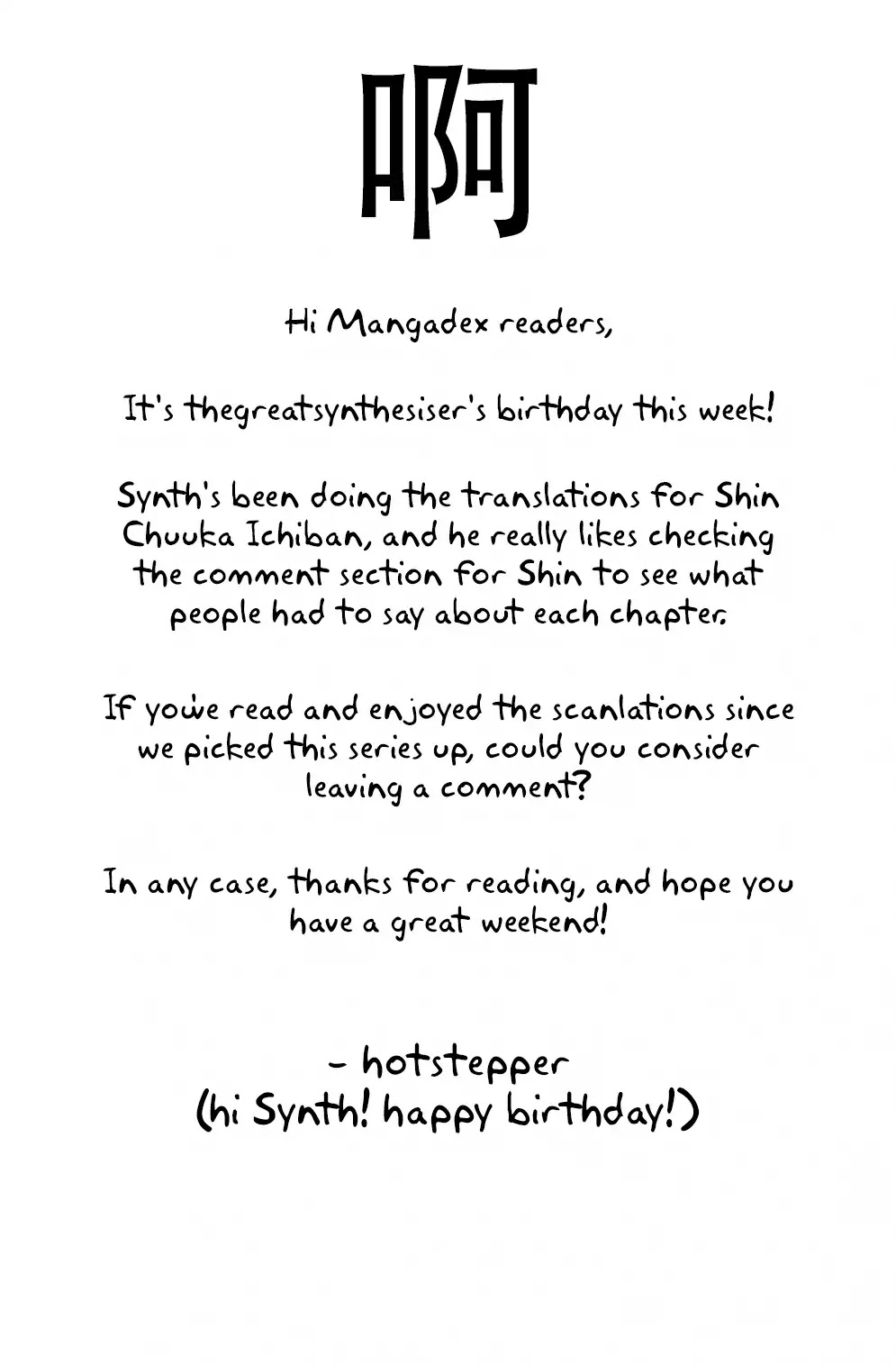 啊

Hi Mangadex readers,

It's thegreatsynthesiser's birthday this week!

Synth's been doing the translations for Shin Chuuka Ichiban, and he really likes checking the comment section for Shin to see what people had to say about each chapter.

If you've read and enjoyed the scanlations since we picked this series up, could you consider leaving a comment?

In any case, thanks for reading, and hope you have a great weekend!

- hotstepper
(hi Synth! happy birthday!)